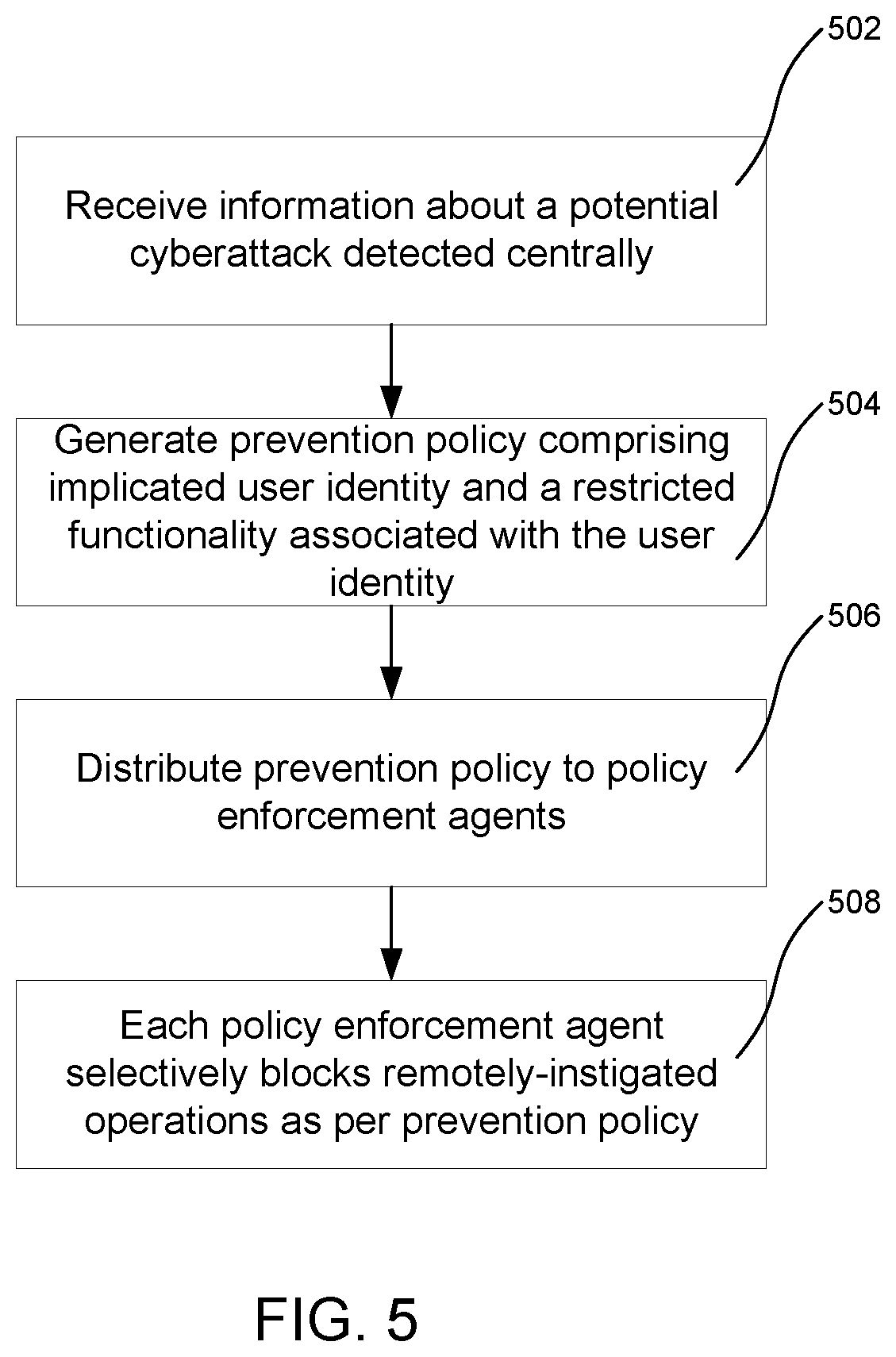 502

Receive information about a potential cyberattack detected centrally

504

Generate prevention policy comprising implicated user identity and a restricted functionality associated with the user identity

506

Distribute prevention policy to policy enforcement agents

508

Each policy enforcement agent selectively blocks remotely-instigated operations as per prevention policy

FIG. 5